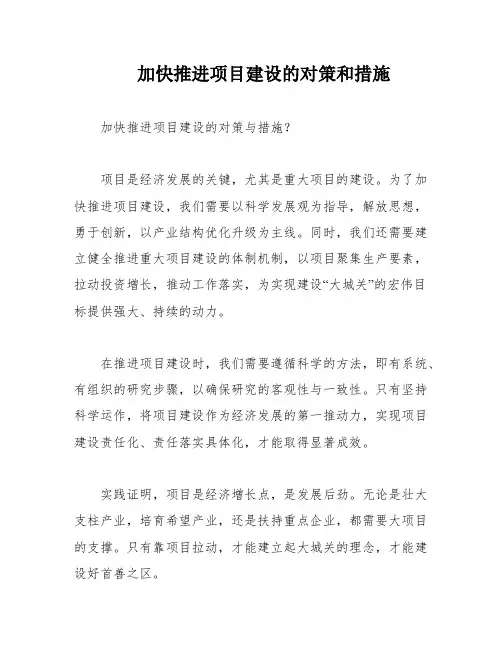 加快推进项目建设的对策和措施

加快推进项目建设的对策与措施？

项目是经济发展的关键，尤其是重大项目的建设。为了加快推进项目建设，我们需要以科学发展观为指导，解放思想，勇于创新，以产业结构优化升级为主线。同时，我们还需要建立健全推进重大项目建设的体制机制，以项目聚集生产要素，拉动投资增长，推动工作落实，为实现建设“大城关”的宏伟目标提供强大、持续的动力。

在推进项目建设时，我们需要遵循科学的方法，即有系统、有组织的研究步骤，以确保研究的客观性与一致性。只有坚持科学运作，将项目建设作为经济发展的第一推动力，实现项目建设责任化、责任落实具体化，才能取得显著成效。

实践证明，项目是经济增长点，是发展后劲。无论是壮大支柱产业，培育希望产业，还是扶持重点企业，都需要大项目的支撑。只有靠项目拉动，才能建立起大城关的理念，才能建设好首善之区。